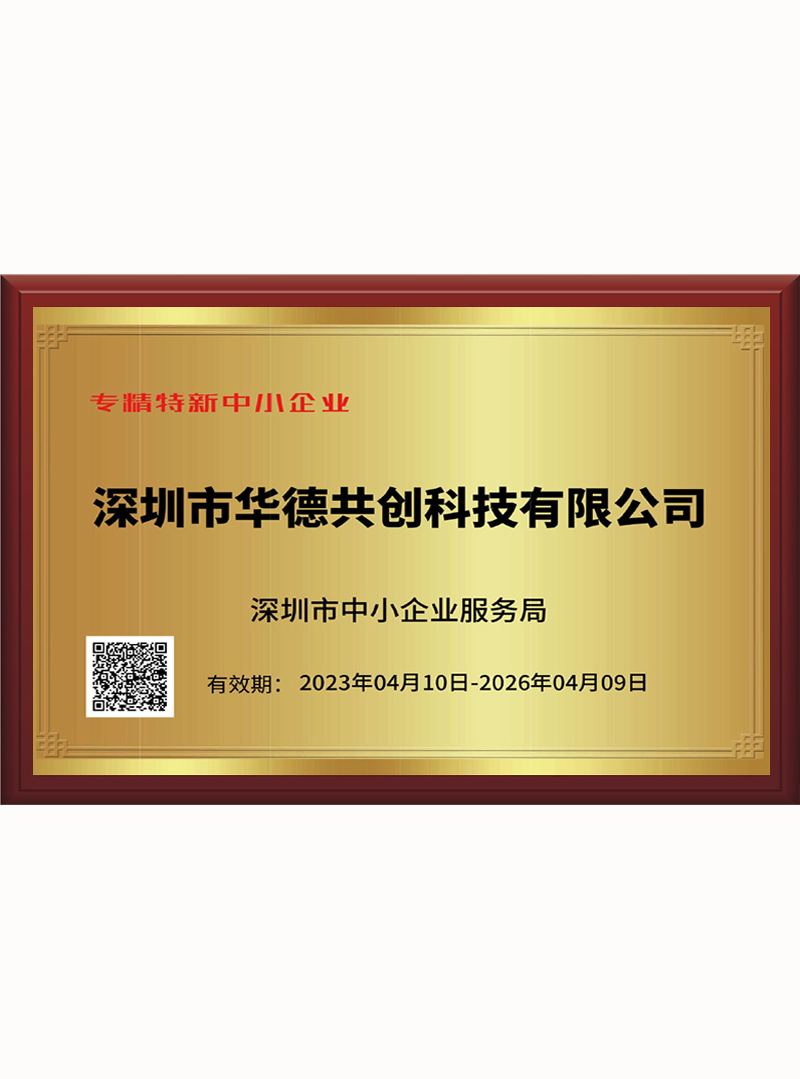 专精特新中小企业

深圳市华德共创科技有限公司

深圳市中小企业服务局

有效期： 2023年04月10日-2026年04月09日